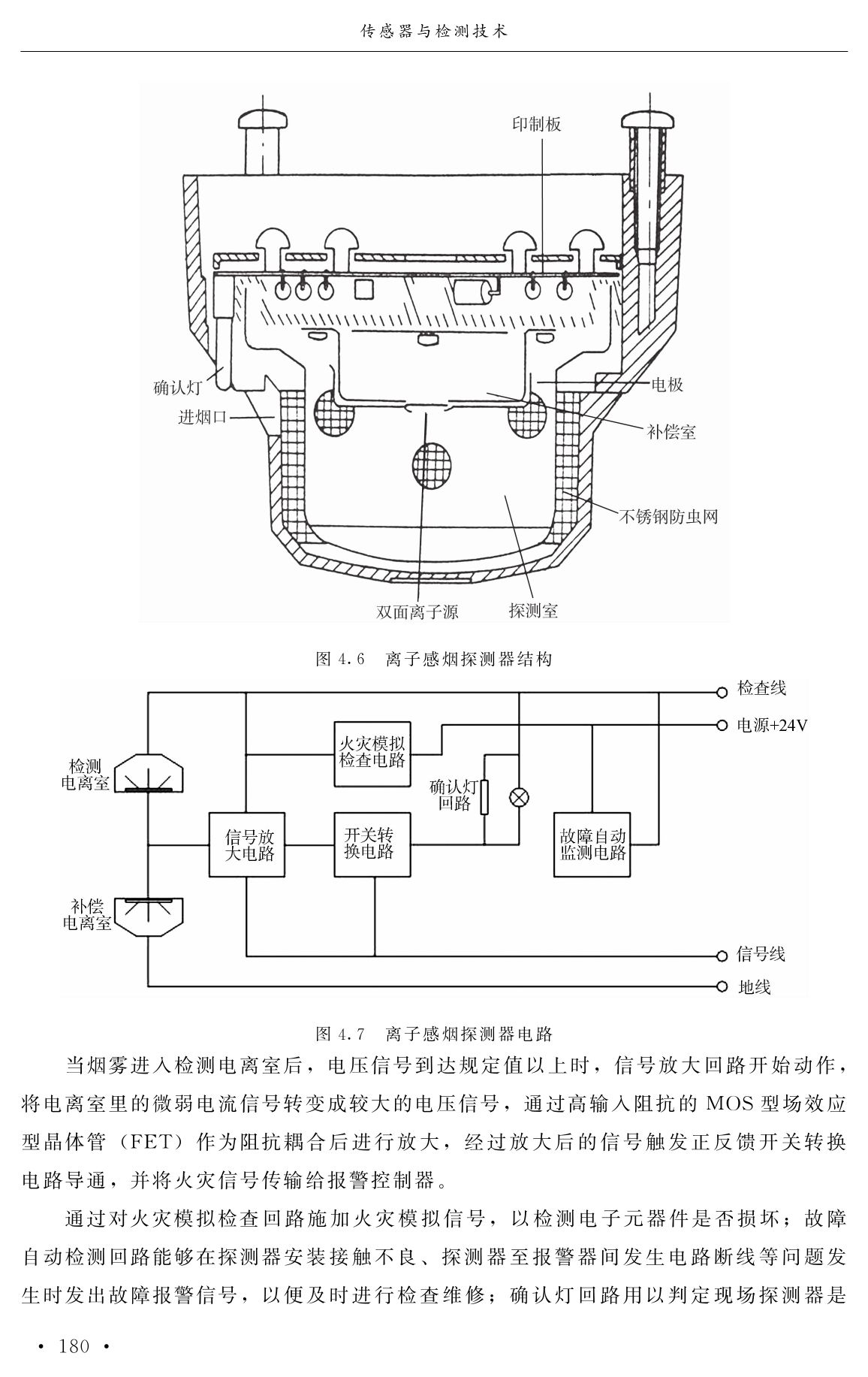 传感器与检测技术

印制板
确认灯
进烟口
电极
补偿室
不锈钢防虫网
双面离子源
探测室

图 4.6　离子感烟探测器结构

检查线
电源+24V
火灾模拟检查电路
检测电离室
确认灯回路
信号放大电路
开关转换电路
故障自动监测电路
补偿电离室
信号线
地线

图 4.7　离子感烟探测器电路

当烟雾进入检测电离室后，电压信号到达规定值以上时，信号放大回路开始动作，将电离室里的微弱电流信号转变成较大的电压信号，通过高输入阻抗的 MOS 型场效应型晶体管（FET）作为阻抗耦合后进行放大，经过放大后的信号触发正反馈开关转换电路导通，并将火灾信号传输给报警控制器。

通过对火灾模拟检查回路施加火灾模拟信号，以检测电子元器件是否损坏；故障自动检测回路能够在探测器安装接触不良、探测器至报警器间发生电路断线等问题发生时发出故障报警信号，以便及时进行检查维修；确认灯回路用以判定现场探测器是

· 180 ·